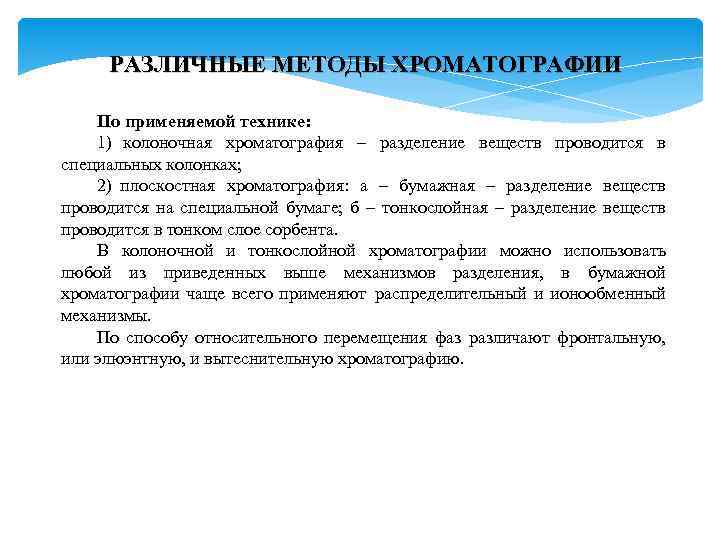 РАЗЛИЧНЫЕ МЕТОДЫ ХРОМАТОГРАФИИ

По применяемой технике:

1) колоночная хроматография – разделение веществ проводится в специальных колонках;

2) плоскостная хроматография: а – бумажная – разделение веществ проводится на специальной бумаге; б – тонкослойная – разделение веществ проводится в тонком слое сорбента.

В колоночной и тонкослойной хроматографии можно использовать любой из приведенных выше механизмов разделения, в бумажной хроматографии чаще всего применяют распределительный и ионообменный механизмы.

По способу относительного перемещения фаз различают фронтальную, или элюэнтную, и вытеснительную хроматографию.